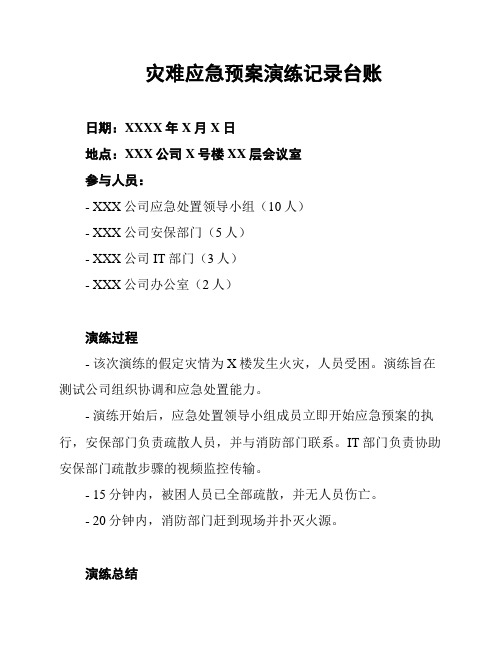 灾难应急预案演练记录台账

日期：XXXX 年 X 月 X 日

地点：XXX 公司 X 号楼 XX 层会议室

参与人员：

- XXX 公司应急处置领导小组（10 人）

- XXX 公司安保部门（5 人）

- XXX 公司 IT 部门（3 人）

- XXX 公司办公室（2 人）

演练过程

- 该次演练的假定灾情为 X 楼发生火灾，人员受困。演练旨在测试公司组织协调和应急处置能力。

- 演练开始后，应急处置领导小组成员立即开始应急预案的执行，安保部门负责疏散人员，并与消防部门联系。IT 部门负责协助安保部门疏散步骤的视频监控传输。

- 15 分钟内，被困人员已全部疏散，并无人员伤亡。

- 20 分钟内，消防部门赶到现场并扑灭火源。

演练总结